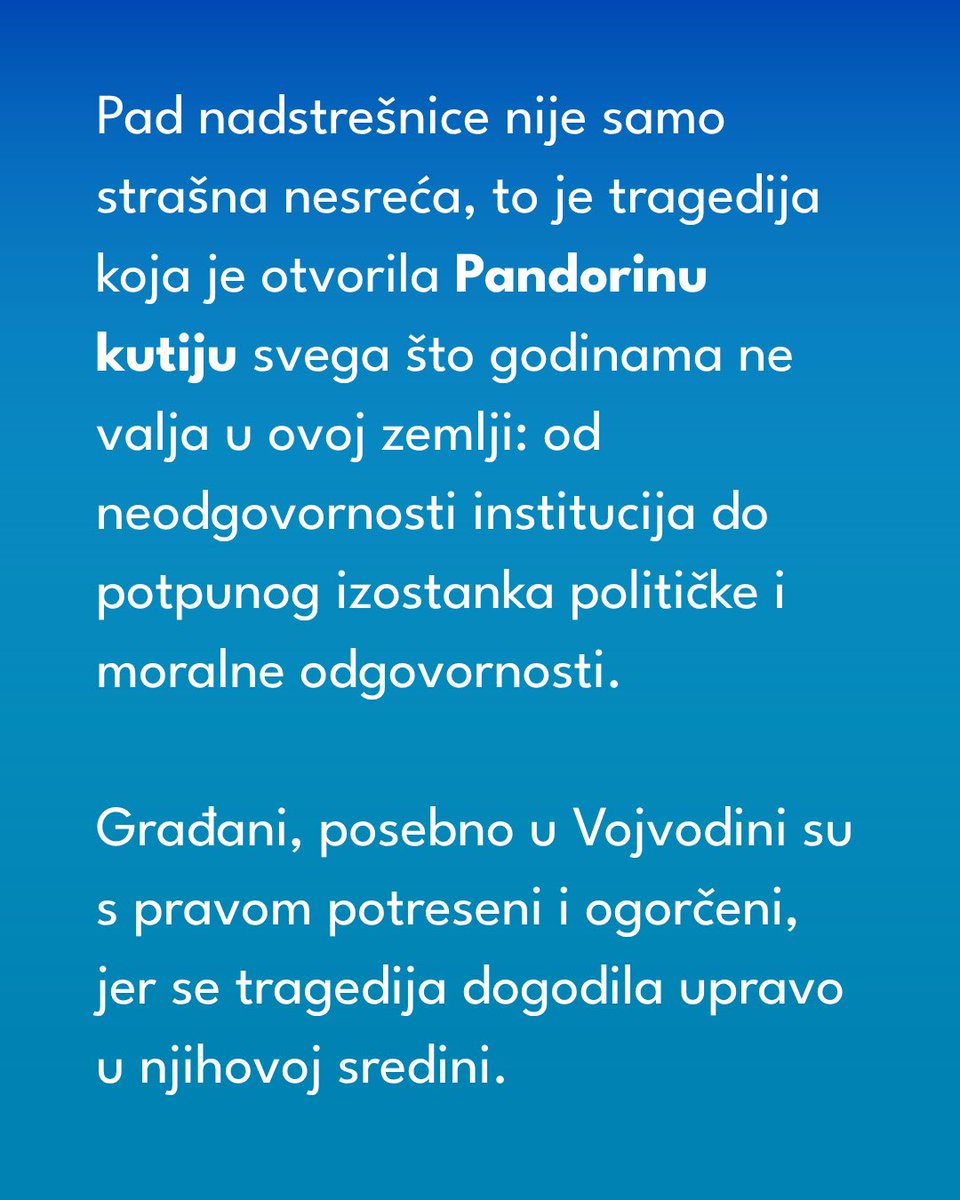 Pad nadstrešnice nije samo strašna nesreća, to je tragedija koja je otvorila Pandorinu kutiju svega što godinama ne valja u ovoj zemlji: od neodgovornosti institucija do potpunog izostanka političke i moralne odgovornosti.

Građani, posebno u Vojvodini su s pravom potreseni i ogorčeni, jer se tragedija dogodila upravo u njihovoj sredini.